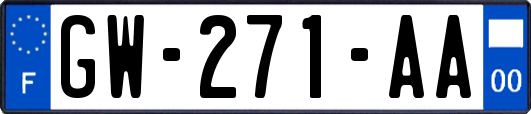 F
GW-271-AA
00